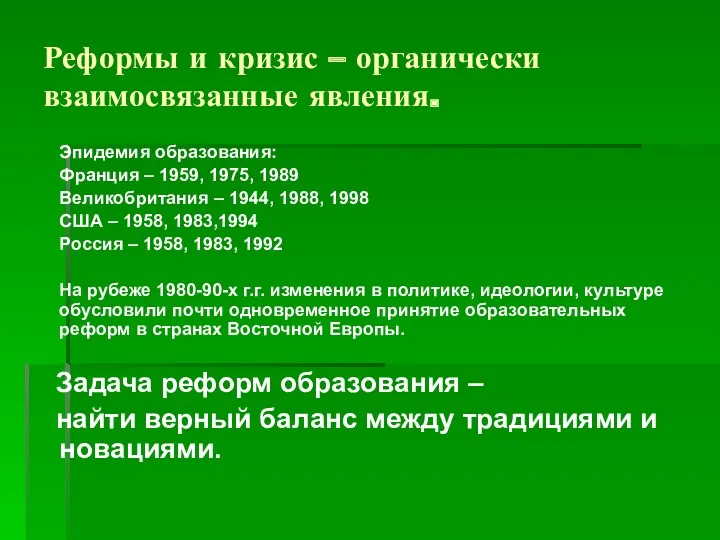 Реформы и кризис – органически взаимосвязанные явления.

Эпидемия образования:
Франция – 1959, 1975, 1989
Великобритания – 1944, 1988, 1998
США – 1958, 1983,1994
Россия – 1958, 1983, 1992

На рубеже 1980-90-х г.г. изменения в политике, идеологии, культуре обусловили почти одновременное принятие образовательных реформ в странах Восточной Европы.

Задача реформ образования –
найти верный баланс между традициями и новациями.